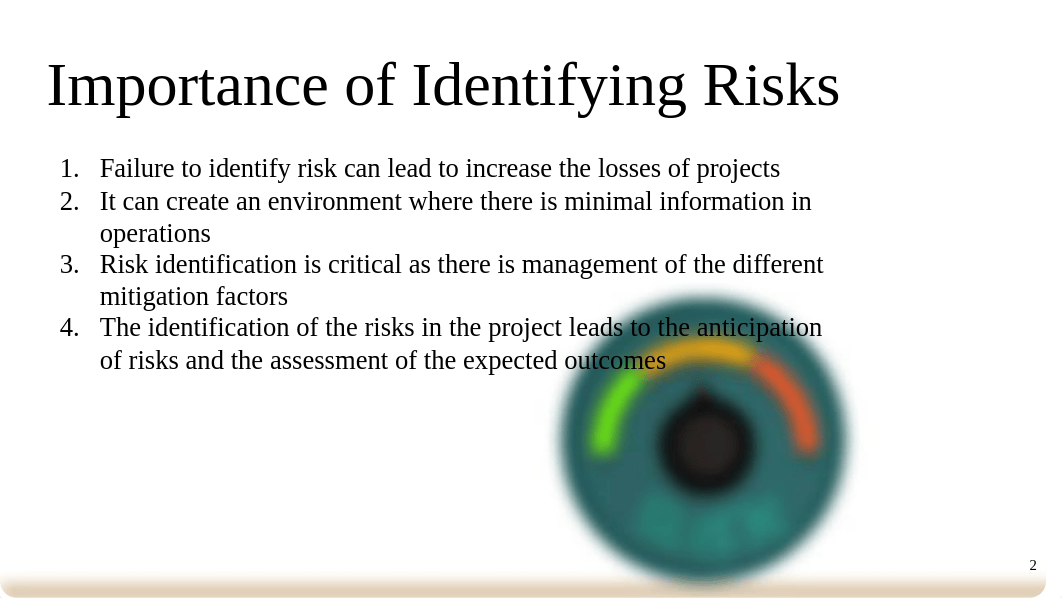 Importance of Identifying Risks

1. Failure to identify risk can lead to increase the losses of projects
2. It can create an environment where there is minimal information in operations
3. Risk identification is critical as there is management of the different mitigation factors
4. The identification of the risks in the project leads to the anticipation of risks and the assessment of the expected outcomes

2